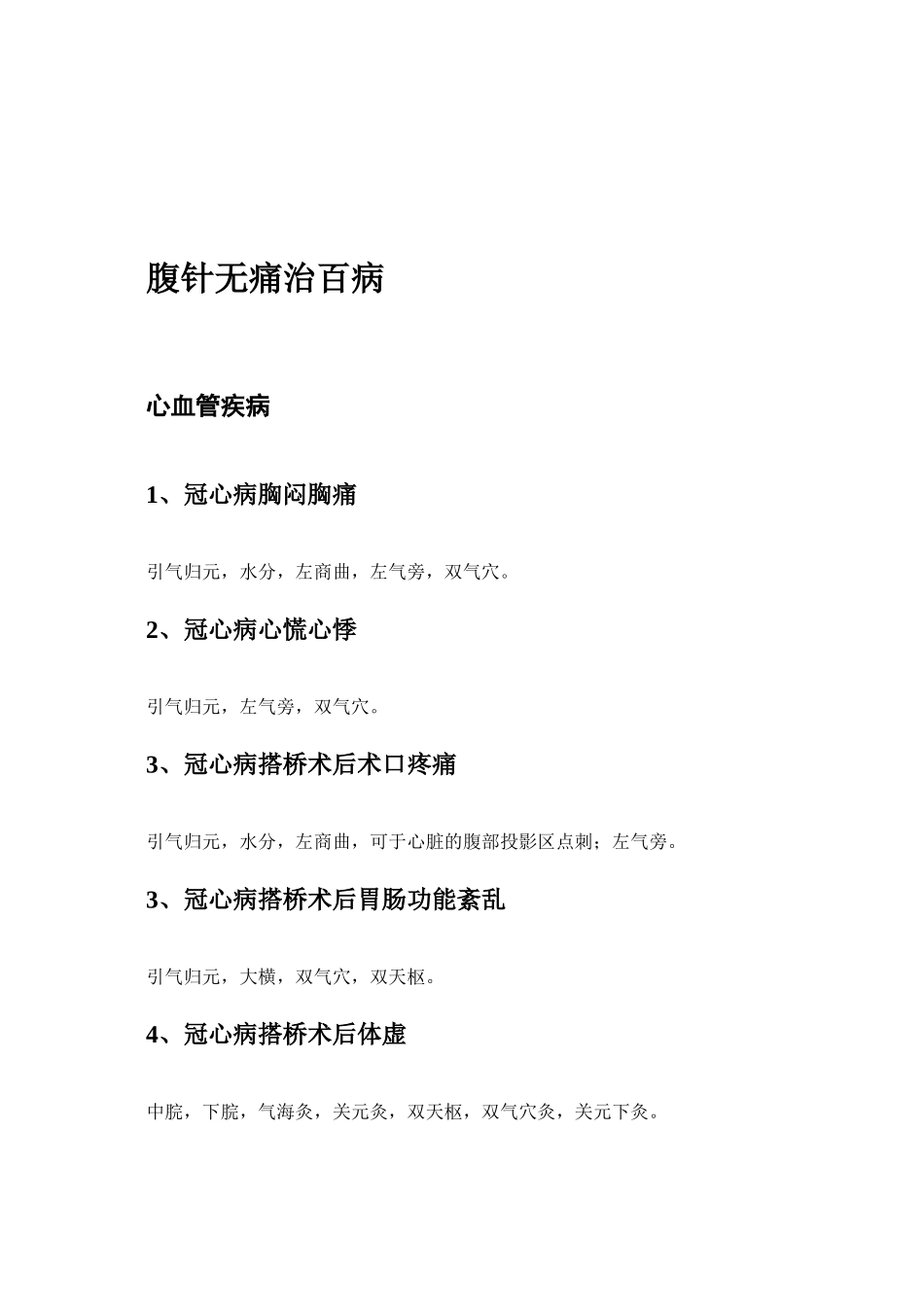 腹针无痛治百病

心血管疾病

1、冠心病胸闷胸痛

引气归元，水分，左商曲，左气旁，双气穴。

2、冠心病心慌心悸

引气归元，左气旁，双气穴。

3、冠心病搭桥术后术口疼痛

引气归元，水分，左商曲，可于心脏的腹部投影区点刺；左气旁。

3、冠心病搭桥术后胃肠功能紊乱

引气归元，大横，双气穴，双天枢。

4、冠心病搭桥术后体虚

中脘，下脘，气海灸，关元灸，双天枢，双气穴灸，关元下灸。